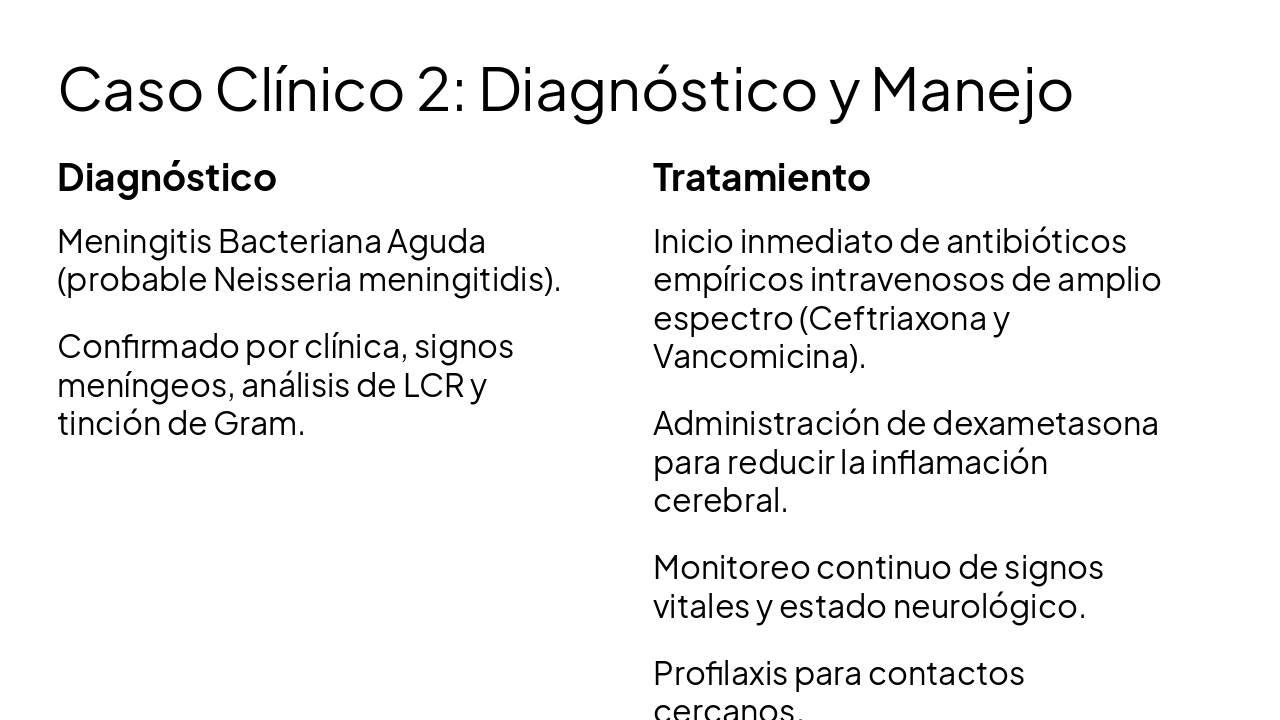 Caso Clínico 2: Diagnóstico y Manejo

Diagnóstico

Meningitis Bacteriana Aguda (probable Neisseria meningitidis).

Confirmado por clínica, signos meníngeos, análisis de LCR y tinción de Gram.

Tratamiento

Inicio inmediato de antibióticos empíricos intravenosos de amplio espectro (Ceftriaxona y Vancomicina).

Administración de dexametasona para reducir la inflamación cerebral.

Monitoreo continuo de signos vitales y estado neurológico.

Profilaxis para contactos cercanos.